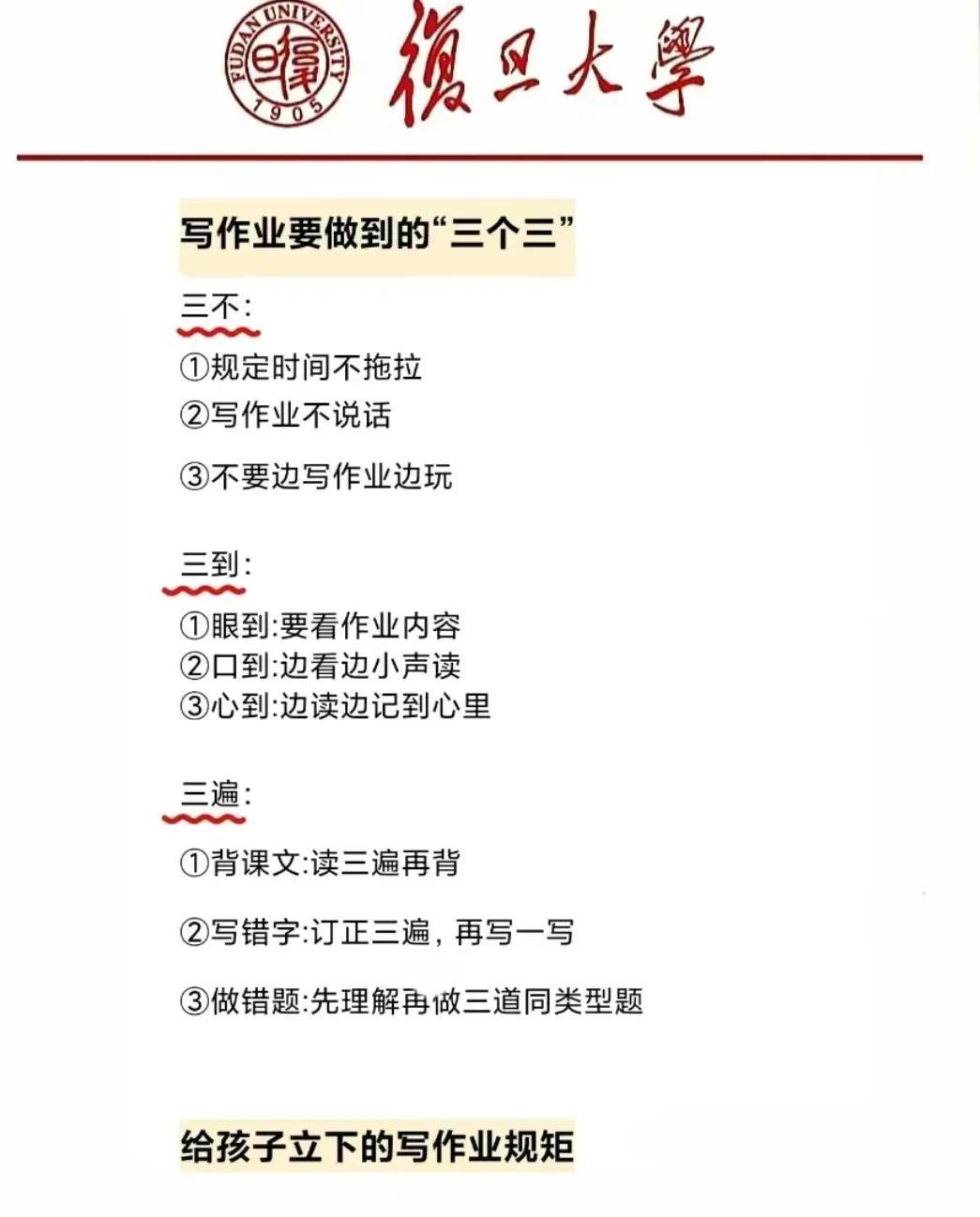 FUDAN UNIVERSITY 1905 復旦大學

写作业要做到的“三个三”

三不：

①规定时间不拖拉
②写作业不说话
③不要边写作业边玩

三到：

①眼到:要看作业内容
②口到:边看边小声读
③心到:边读边记到心里

三遍：

①背课文:读三遍再背
②写错字:订正三遍，再写一写
③做错题:先理解再做三道同类型题

给孩子立下的写作业规矩